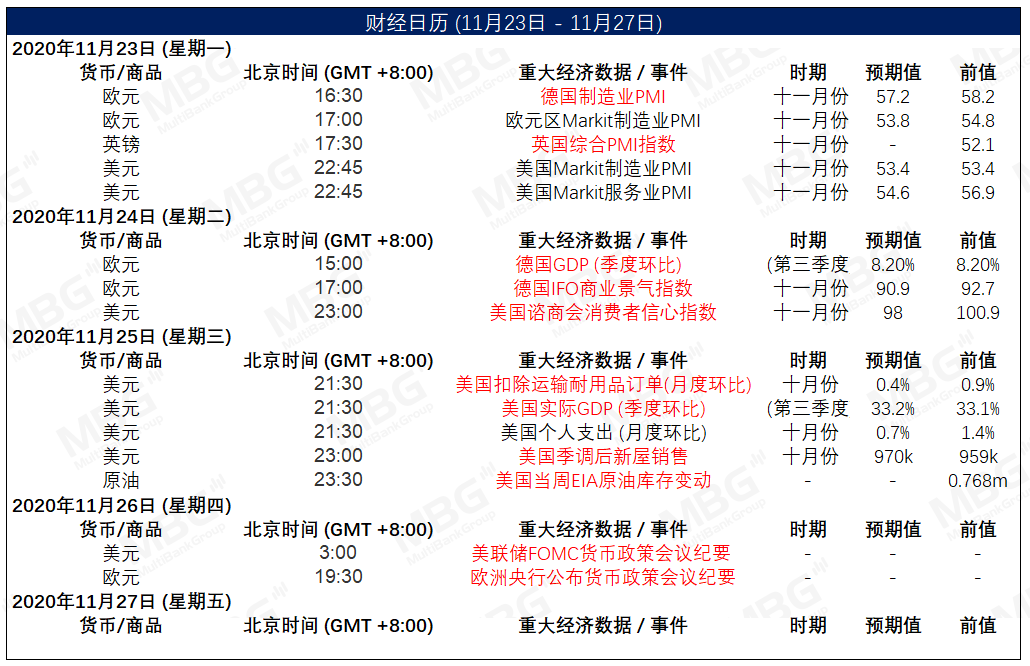 财经日历 (11月23日 - 11月27日)

2020年11月23日 (星期一)

| 货币/商品 | 北京时间 (GMT +8:00) | 重大经济数据 / 事件 | 时期 | 预期值 | 前值 |
|---|---|---|---|---|---|
| 欧元 | 16:30 | 德国制造业PMI | 十一月份 | 57.2 | 58.2 |
| 欧元 | 17:00 | 欧元区Markit制造业PMI | 十一月份 | 53.8 | 54.8 |
| 英镑 | 17:30 | 英国综合PMI指数 | 十一月份 | - | 52.1 |
| 美元 | 22:45 | 美国Markit制造业PMI | 十一月份 | 53.4 | 53.4 |
| 美元 | 22:45 | 美国Markit服务业PMI | 十一月份 | 54.6 | 56.9 |

2020年11月24日 (星期二)

| 货币/商品 | 北京时间 (GMT +8:00) | 重大经济数据 / 事件 | 时期 | 预期值 | 前值 |
|---|---|---|---|---|---|
| 欧元 | 15:00 | 德国GDP (季度环比) | (第三季度 | 8.20% | 8.20% |
| 欧元 | 17:00 | 德国IFO商业景气指数 | 十一月份 | 90.9 | 92.7 |
| 美元 | 23:00 | 美国谘商会消费者信心指数 | 十一月份 | 98 | 100.9 |

2020年11月25日 (星期三)

| 货币/商品 | 北京时间 (GMT +8:00) | 重大经济数据 / 事件 | 时期 | 预期值 | 前值 |
|---|---|---|---|---|---|
| 美元 | 21:30 | 美国扣除运输耐用品订单(月度环比) | 十月份 | 0.4% | 0.9% |
| 美元 | 21:30 | 美国实际GDP (季度环比) | (第三季度 | 33.2% | 33.1% |
| 美元 | 21:30 | 美国个人支出 (月度环比) | 十月份 | 0.7% | 1.4% |
| 美元 | 23:00 | 美国季调后新屋销售 | 十月份 | 970k | 959k |
| 原油 | 23:30 | 美国当周EIA原油库存变动 | - | - | 0.768m |

2020年11月26日 (星期四)

| 货币/商品 | 北京时间 (GMT +8:00) | 重大经济数据 / 事件 | 时期 | 预期值 | 前值 |
|---|---|---|---|---|---|
| 美元 | 3:00 | 美联储FOMC货币政策会议纪要 | - | - | - |
| 欧元 | 19:30 | 欧洲央行公布货币政策会议纪要 | - | - | - |

2020年11月27日 (星期五)

| 货币/商品 | 北京时间 (GMT +8:00) | 重大经济数据 / 事件 | 时期 | 预期值 | 前值 |
|---|---|---|---|---|---|